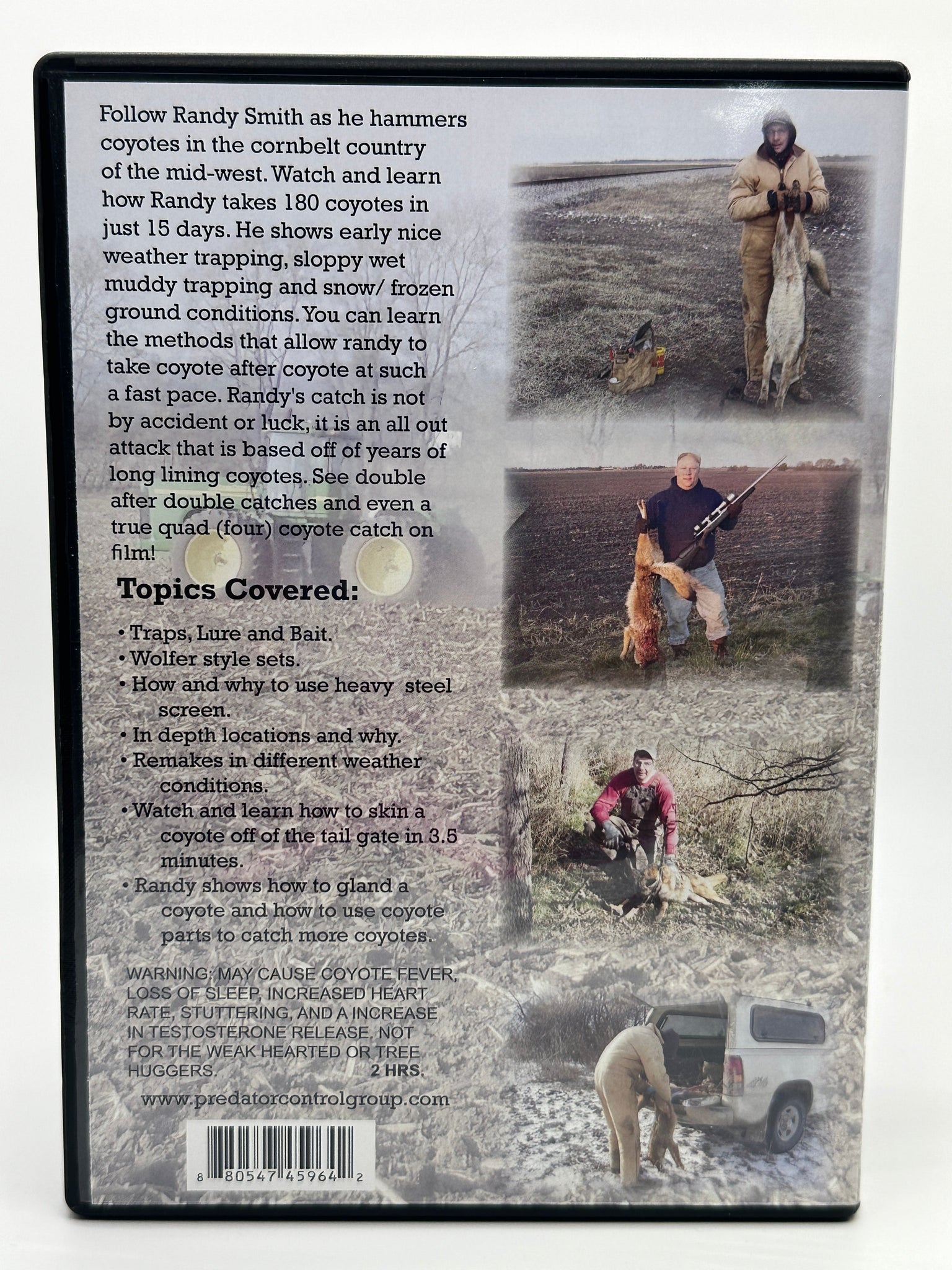 Follow Randy Smith as he hammers coyotes in the cornbelt country of the mid-west. Watch and learn how Randy takes 180 coyotes in just 15 days. He shows early nice weather trapping, sloppy wet muddy trapping and snow/ frozen ground conditions. You can learn the methods that allow randy to take coyote after coyote at such a fast pace. Randy's catch is not by accident or luck, it is an all out attack that is based off of years of long lining coyotes. See double after double catches and even a true quad (four) coyote catch on film!

Topics Covered:

• Traps, Lure and Bait.
• Wolfer style sets.
• How and why to use heavy steel screen.
• In depth locations and why.
• Remakes in different weather conditions.
• Watch and learn how to skin a coyote off of the tail gate in 3.5 minutes.
• Randy shows how to gland a coyote and how to use coyote parts to catch more coyotes.

WARNING: MAY CAUSE COYOTE FEVER, LOSS OF SLEEP, INCREASED HEART RATE, STUTTERING, AND A INCREASE IN TESTOSTERONE RELEASE. NOT FOR THE WEAK HEARTED OR TREE HUGGERS. 2 HRS.

www.predatorcontrolgroup.com

8 80547 45964 2